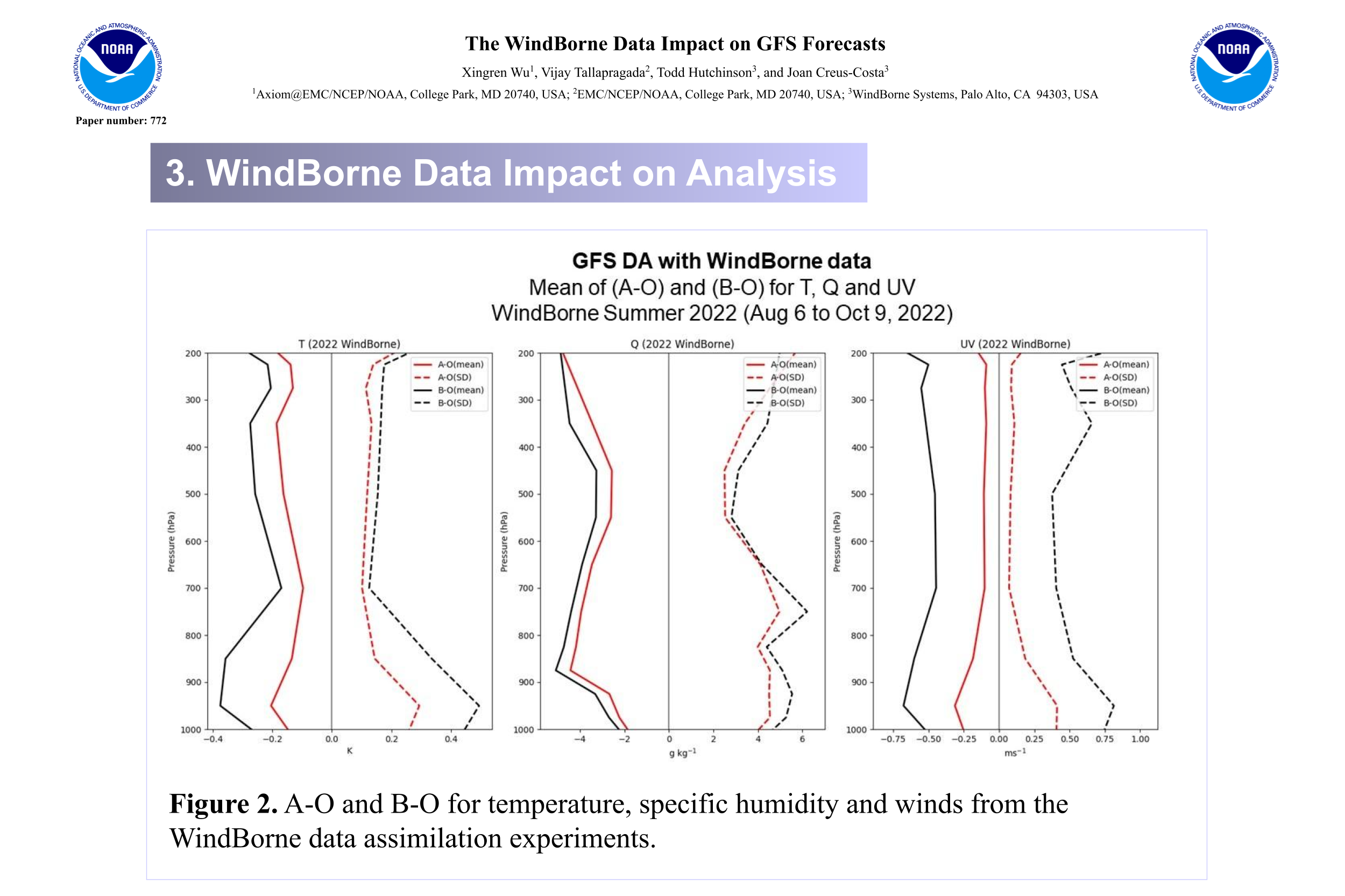 NATIONAL OCEANIC AND ATMOSPHERIC ADMINISTRATION
NOAA
U.S. DEPARTMENT OF COMMERCE

Paper number: 772

The WindBorne Data Impact on GFS Forecasts

Xingren Wu$^1$, Vijay Tallapragada$^2$, Todd Hutchinson$^3$, and Joan Creus-Costa$^3$

$^1$Axiom@EMC/NCEP/NOAA, College Park, MD 20740, USA; $^2$EMC/NCEP/NOAA, College Park, MD 20740, USA; $^3$WindBorne Systems, Palo Alto, CA 94303, USA

NATIONAL OCEANIC AND ATMOSPHERIC ADMINISTRATION
NOAA
U.S. DEPARTMENT OF COMMERCE

3. WindBorne Data Impact on Analysis

GFS DA with WindBorne data
Mean of (A-O) and (B-O) for T, Q and UV
WindBorne Summer 2022 (Aug 6 to Oct 9, 2022)

T (2022 WindBorne)
A-O(mean)
A-O(SD)
B-O(mean)
B-O(SD)
Pressure (hPa)
200
300
400
500
600
700
800
900
1000
−0.4
−0.2
0.0
0.2
0.4
K

Q (2022 WindBorne)
A-O(mean)
A-O(SD)
B-O(mean)
B-O(SD)
Pressure (hPa)
200
300
400
500
600
700
800
900
1000
−4
−2
0
2
4
6
g kg$^{-1}$

UV (2022 WindBorne)
A-O(mean)
A-O(SD)
B-O(mean)
B-O(SD)
Pressure (hPa)
200
300
400
500
600
700
800
900
1000
−0.75
−0.50
−0.25
0.00
0.25
0.50
0.75
1.00
ms$^{-1}$

Figure 2. A-O and B-O for temperature, specific humidity and winds from the WindBorne data assimilation experiments.